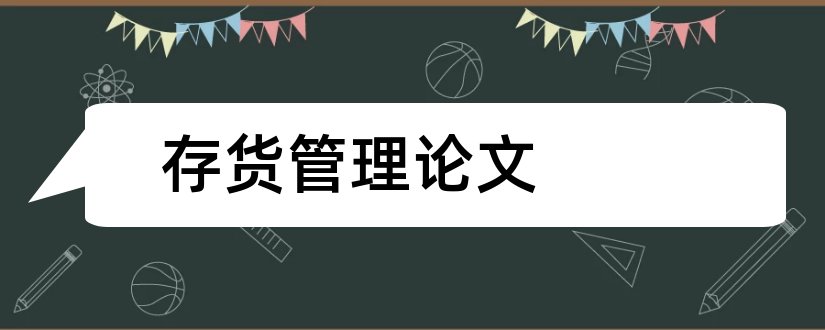 存货管理论文